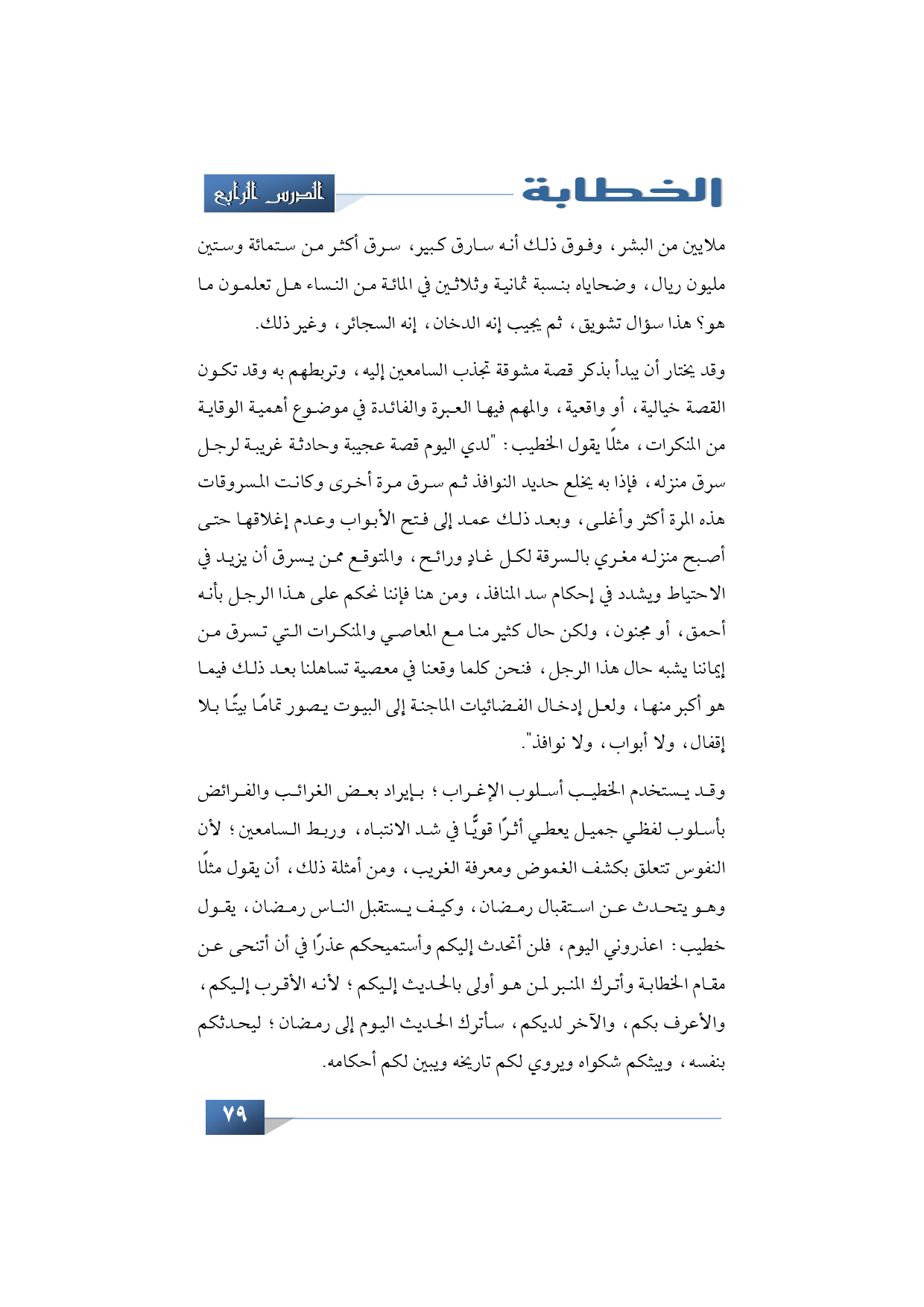 الخطابة

الدرس الرابع

ملايين من البشر، وفوق ذلك أنه سارق كبير، سرق أكثر من ستمائة وستين مليون ريال، وضحاياه بنسبة ثمانية وثلاثين في المائة من النساء هل تعلمون ما هو؟ هذا سؤال تشويق، ثم يجيب إنه الدخان، إنه السجائر، وغير ذلك.

وقد يختار أن يبدأ بذكر قصة مشوقة تجذب السامعين إليه، وتربطهم به وقد تكون القصة خيالية، أو واقعية، والمهم فيها العبرة والفائدة في موضوع أهمية الوقاية من المنكرات، مثلًا يقول الخطيب: "لدي اليوم قصة عجيبة وحادثة غريبة لرجل سرق منزله، فإذا به يخلع حديد النوافذ ثم سرق مرة أخرى وكانت المسروقات هذه المرة أكثر وأغلى، وبعد ذلك عمد إلى فتح الأبواب وعدم إغلاقها حتى أصبح منزله مغري بالسرقة لكل غادٍ ورائح، والمتوقع ممن يسرق أن يزيد في الاحتياط ويشدد في إحكام سد المنافذ، ومن هنا فإننا نحكم على هذا الرجل بأنه أحمق، أو مجنون، ولكن حال كثير منا مع المعاصي والمنكرات التي تسرق من إيماننا يشبه حال هذا الرجل، فنحن كلما وقعنا في معصية تساهلنا بعد ذلك فيما هو أكبر منها، ولعل إدخال الفضائيات الماجنة إلى البيوت يصور تمامًا بيتًا بلا إقفال، ولا أبواب، ولا نوافذ".

وقد يستخدم الخطيب أسلوب الإغراب؛ بإيراد بعض الغرائب والفرائض بأسلوب لفظي جميل يعطي أثرًا قويًّا في شد الانتباه، وربط السامعين؛ لأن النفوس تتعلق بكشف الغموض ومعرفة الغريب، ومن أمثلة ذلك، أن يقول مثلًا وهو يتحدث عن استقبال رمضان، وكيف يستقبل الناس رمضان، يقول خطيب: اعذروني اليوم، فلن أتحدث إليكم وأستميحكم عذرًا في أن أتنحى عن مقام الخطابة وأترك المنبر لمن هو أولى بالحديث إليكم؛ لأنه الأقرب إليكم، والأعرف بكم، والآخر لديكم، سأترك الحديث اليوم إلى رمضان؛ ليحدثكم بنفسه، ويبثكم شكواه ويروي لكم تاريخه ويبين لكم أحكامه.

٧٩